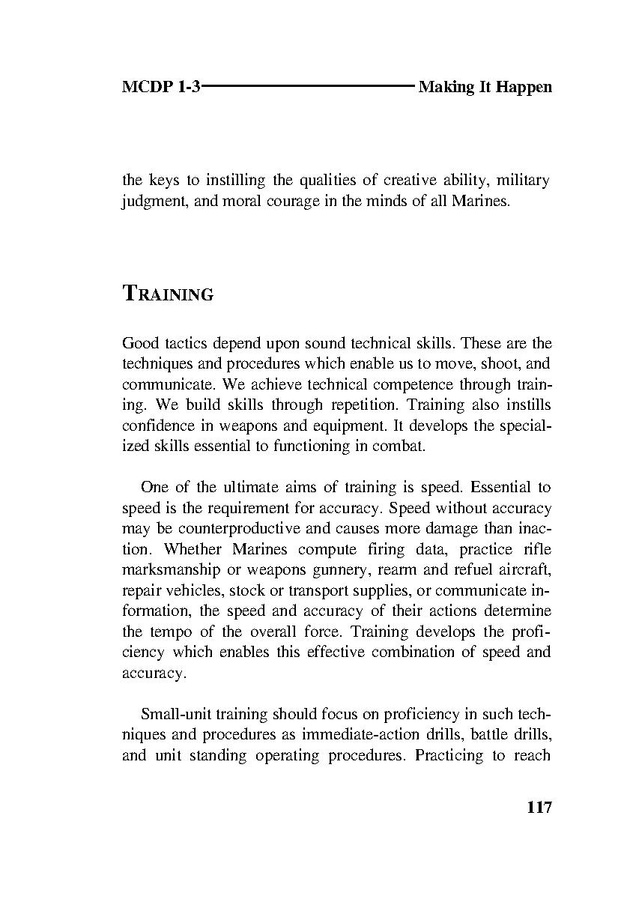 MCDP 1-3 Making It Happen

the keys to instilling the qualities of creative ability, military judgment, and moral courage in the minds of all Marines.

TRAINING

Good tactics depend upon sound technical skills. These are the techniques and procedures which enable us to move, shoot, and communicate. We achieve technical competence through training. We build skills through repetition. Training also instills confidence in weapons and equipment. It develops the specialized skills essential to functioning in combat.

One of the ultimate aims of training is speed. Essential to speed is the requirement for accuracy. Speed without accuracy may be counterproductive and causes more damage than inaction. Whether Marines compute firing data, practice rifle marksmanship or weapons gunnery, rearm and refuel aircraft, repair vehicles, stock or transport supplies, or communicate information, the speed and accuracy of their actions determine the tempo of the overall force. Training develops the proficiency which enables this effective combination of speed and accuracy.

Small-unit training should focus on proficiency in such techniques and procedures as immediate-action drills, battle drills, and unit standing operating procedures. Practicing to reach

117